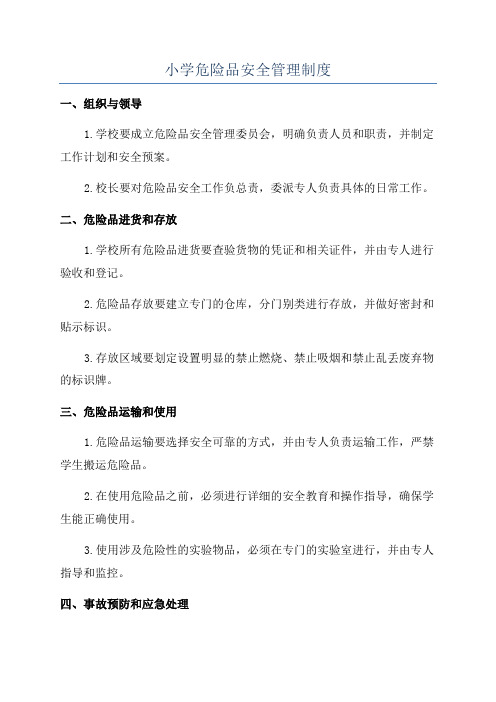 小学危险品安全管理制度

一、组织与领导

1.学校要成立危险品安全管理委员会，明确负责人员和职责，并制定工作计划和安全预案。

2.校长要对危险品安全工作负总责，委派专人负责具体的日常工作。

二、危险品进货和存放

1.学校所有危险品进货要查验货物的凭证和相关证件，并由专人进行验收和登记。

2.危险品存放要建立专门的仓库，分门别类进行存放，并做好密封和贴示标识。

3.存放区域要划定设置明显的禁止燃烧、禁止吸烟和禁止乱丢废弃物的标识牌。

三、危险品运输和使用

1.危险品运输要选择安全可靠的方式，并由专人负责运输工作，严禁学生搬运危险品。

2.在使用危险品之前，必须进行详细的安全教育和操作指导，确保学生能正确使用。

3.使用涉及危险性的实验物品，必须在专门的实验室进行，并由专人指导和监控。

四、事故预防和应急处理